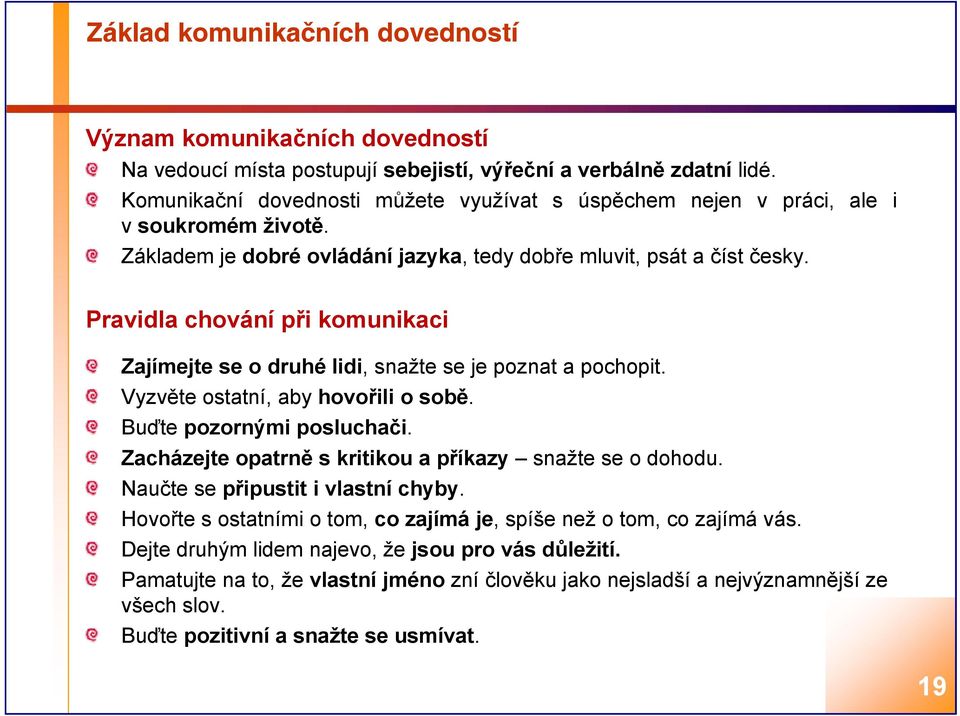 Základ komunikačních dovedností

Význam komunikačních dovedností

Na vedoucí místa postupují sebejistí, výřeční a verbálně zdatní lidé.

Komunikační dovednosti můžete využívat s úspěchem nejen v práci, ale i v soukromém životě.

Základem je dobré ovládání jazyka, tedy dobře mluvit, psát a číst česky.

Pravidla chování při komunikaci

Zajímejte se o druhé lidi, snažte se je poznat a pochopit.

Vyzvěte ostatní, aby hovořili o sobě.

Buďte pozornými posluchači.

Zacházejte opatrně s kritikou a příkazy – snažte se o dohodu.

Naučte se připustit i vlastní chyby.

Hovořte s ostatními o tom, co zajímá je, spíše než o tom, co zajímá vás.

Dejte druhým lidem najevo, že jsou pro vás důležití.

Pamatujte na to, že vlastní jméno zní člověku jako nejsladší a nejvýznamnější ze všech slov.

Buďte pozitivní a snažte se usmívat.

19